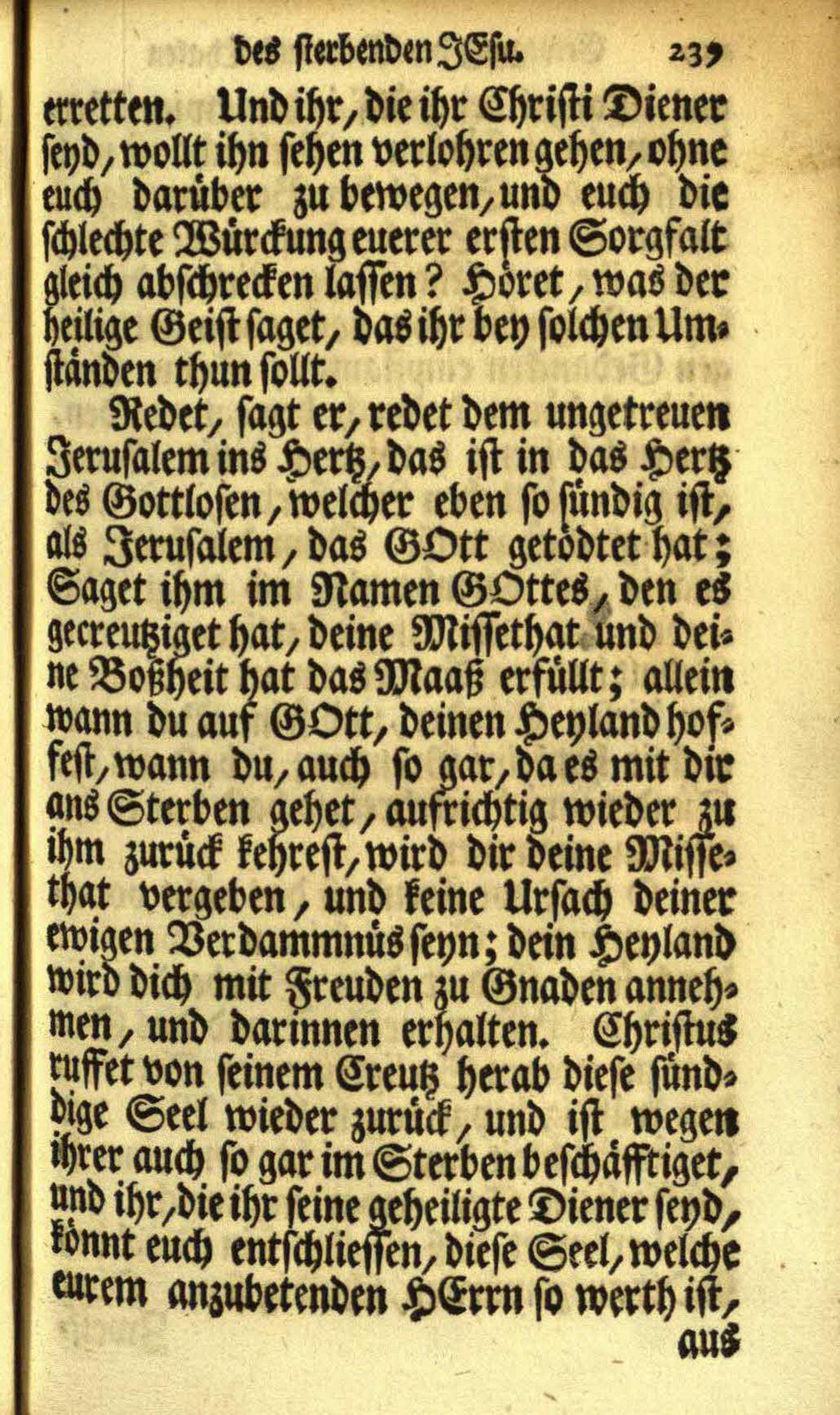 des sterbenden JEsu. 239

erretten. Und ihr, die ihr Christi Diener seyd, wollt ihn sehen verlohren gehen, ohne euch darüber zu bewegen, und euch die schlechte Würckung euerer ersten Sorgfalt gleich abschrecken lassen? Höret, was der heilige Geist saget, das ihr bey solchen Umständen thun sollt.

Redet, sagt er, redet dem ungetreuen Jerusalem ins Hertz, das ist in das Hertz des Gottlosen, welcher eben so sündig ist, als Jerusalem, das GOtt getödtet hat; Saget ihm im Namen GOttes, den es gecreutziget hat, deine Missethat und deine Boßheit hat das Maaß erfüllt; allein wann du auf GOtt, deinen Heyland hoffest, wann du, auch so gar, da es mit dir ans Sterben gehet, aufrichtig wieder zu ihm zurück kehrest, wird dir deine Missethat vergeben, und keine Ursach deiner ewigen Verdammnüs seyn; dein Heyland wird dich mit Freuden zu Gnaden annehmen, und darinnen erhalten. Christus ruffet von seinem Creutz herab diese sündige Seel wieder zurück, und ist wegen ihrer auch so gar im Sterben beschäfftiget, und ihr, die ihr seine geheiligte Diener seyd, könnt euch entschliessen, diese Seel, welche eurem anzubetenden HErrn so werth ist, aus